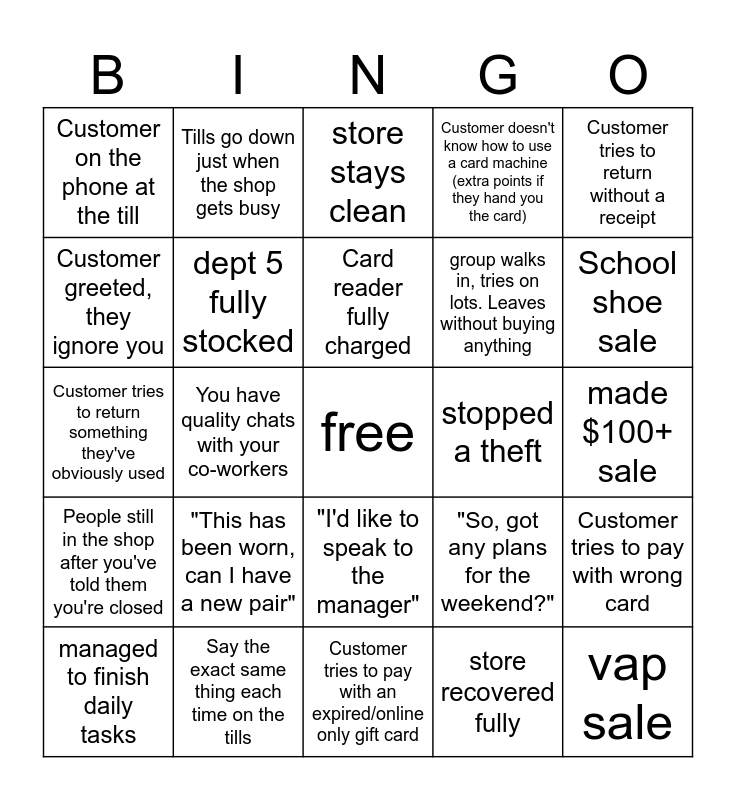 | B | I | N | G | O |
|---|---|---|---|---|
| Customer on the phone at the till | Tills go down just when the shop gets busy | store stays clean | Customer doesn't know how to use a card machine (extra points if they hand you the card) | Customer tries to return without a receipt |
| Customer greeted, they ignore you | dept 5 fully stocked | Card reader fully charged | group walks in, tries on lots. Leaves without buying anything | School shoe sale |
| Customer tries to return something they've obviously used | You have quality chats with your co-workers | free | stopped a theft | made \$100+ sale |
| People still in the shop after you've told them you're closed | "This has been worn, can I have a new pair" | "I'd like to speak to the manager" | "So, got any plans for the weekend?" | Customer tries to pay with wrong card |
| managed to finish daily tasks | Say the exact same thing each time on the tills | Customer tries to pay with an expired/online only gift card | store recovered fully | vap sale |